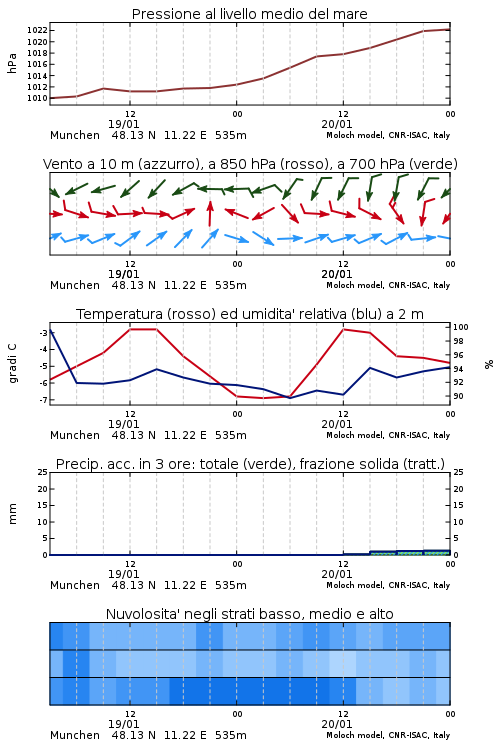 Pressione al livello medio del mare

hPa

1022
1020
1018
1016
1014
1012
1010

12
19/01
00
12
20/01
00

Munchen 48.13 N 11.22 E 535m
Moloch model, CNR-ISAC, Italy

Vento a 10 m (azzurro), a 850 hPa (rosso), a 700 hPa (verde)

12
19/01
00
12
20/01
00

Munchen 48.13 N 11.22 E 535m
Moloch model, CNR-ISAC, Italy

Temperatura (rosso) ed umidita' relativa (blu) a 2 m

gradi C

-3
-4
-5
-6
-7

100
98
96
94
92
90

%

12
19/01
00
12
20/01
00

Munchen 48.13 N 11.22 E 535m
Moloch model, CNR-ISAC, Italy

Precip. acc. in 3 ore: totale (verde), frazione solida (tratt.)

mm

25
20
15
10
5
0

25
20
15
10
5
0

12
19/01
00
12
20/01
00

Munchen 48.13 N 11.22 E 535m
Moloch model, CNR-ISAC, Italy

Nuvolosita' negli strati basso, medio e alto

12
19/01
00
12
20/01
00

Munchen 48.13 N 11.22 E 535m
Moloch model, CNR-ISAC, Italy